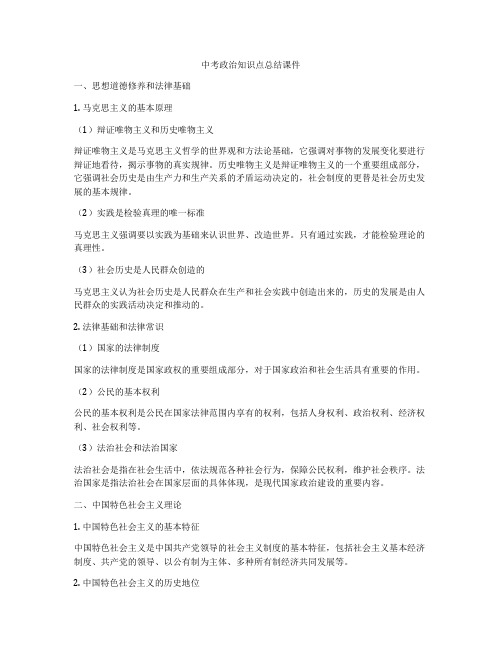 中考政治知识点总结课件

一、思想道德修养和法律基础

1. 马克思主义的基本原理

（1）辩证唯物主义和历史唯物主义

辩证唯物主义是马克思主义哲学的世界观和方法论基础，它强调对事物的发展变化要进行辩证地看待，揭示事物的真实规律。历史唯物主义是辩证唯物主义的一个重要组成部分，它强调社会历史是由生产力和生产关系的矛盾运动决定的，社会制度的更替是社会历史发展的基本规律。

（2）实践是检验真理的唯一标准

马克思主义强调要以实践为基础来认识世界、改造世界。只有通过实践，才能检验理论的真理性。

（3）社会历史是人民群众创造的

马克思主义认为社会历史是人民群众在生产和社会实践中创造出来的，历史的发展是由人民群众的实践活动决定和推动的。

2. 法律基础和法律常识

（1）国家的法律制度

国家的法律制度是国家政权的重要组成部分，对于国家政治和社会生活具有重要的作用。

（2）公民的基本权利

公民的基本权利是公民在国家法律范围内享有的权利，包括人身权利、政治权利、经济权利、社会权利等。

（3）法治社会和法治国家

法治社会是指在社会生活中，依法规范各种社会行为，保障公民权利，维护社会秩序。法治国家是指法治社会在国家层面的具体体现，是现代国家政治建设的重要内容。

二、中国特色社会主义理论

1. 中国特色社会主义的基本特征

中国特色社会主义是中国共产党领导的社会主义制度的基本特征，包括社会主义基本经济制度、共产党的领导、以公有制为主体、多种所有制经济共同发展等。

2. 中国特色社会主义的历史地位